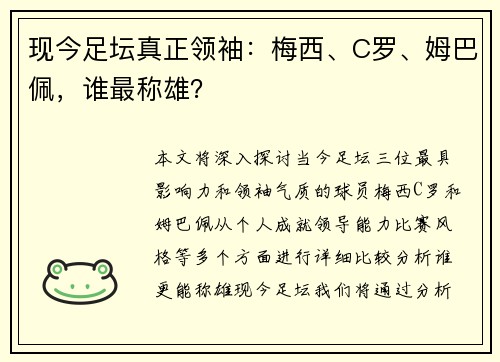 现今足坛真正领袖：梅西、C罗、姆巴佩，谁最称雄？

本文将深入探讨当今足坛三位最具影响力和领袖气质的球员梅西C罗和姆巴佩从个人成就领导能力比赛风格等多个方面进行详细比较分析谁更能称雄现今足坛我们将通过分析